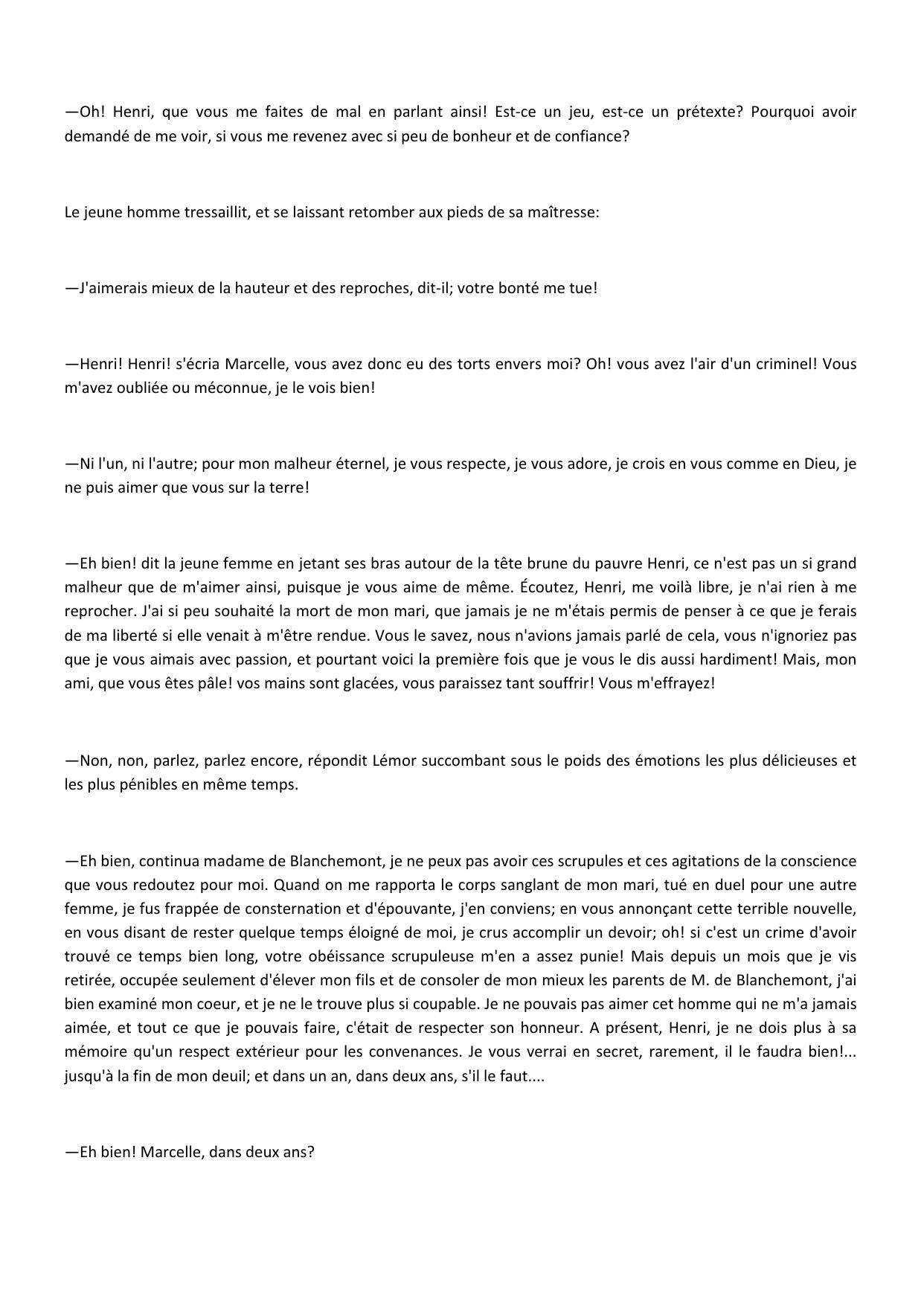 —Oh! Henri, que vous me faites de mal en parlant ainsi! Est-ce un jeu, est-ce un prétexte? Pourquoi avoir demandé de me voir, si vous me revenez avec si peu de bonheur et de confiance?

Le jeune homme tressaillit, et se laissant retomber aux pieds de sa maîtresse:

—J'aimerais mieux de la hauteur et des reproches, dit-il; votre bonté me tue!

—Henri! Henri! s'écria Marcelle, vous avez donc eu des torts envers moi? Oh! vous avez l'air d'un criminel! Vous m'avez oubliée ou méconnue, je le vois bien!

—Ni l'un, ni l'autre; pour mon malheur éternel, je vous respecte, je vous adore, je crois en vous comme en Dieu, je ne puis aimer que vous sur la terre!

—Eh bien! dit la jeune femme en jetant ses bras autour de la tête brune du pauvre Henri, ce n'est pas un si grand malheur que de m'aimer ainsi, puisque je vous aime de même. Écoutez, Henri, me voilà libre, je n'ai rien à me reprocher. J'ai si peu souhaité la mort de mon mari, que jamais je ne m'étais permis de penser à ce que je ferais de ma liberté si elle venait à m'être rendue. Vous le savez, nous n'avions jamais parlé de cela, vous n'ignoriez pas que je vous aimais avec passion, et pourtant voici la première fois que je vous le dis aussi hardiment! Mais, mon ami, que vous êtes pâle! vos mains sont glacées, vous paraissez tant souffrir! Vous m'effrayez!

—Non, non, parlez, parlez encore, répondit Lémor succombant sous le poids des émotions les plus délicieuses et les plus pénibles en même temps.

—Eh bien, continua madame de Blanchemont, je ne peux pas avoir ces scrupules et ces agitations de la conscience que vous redoutez pour moi. Quand on me rapporta le corps sanglant de mon mari, tué en duel pour une autre femme, je fus frappée de consternation et d'épouvante, j'en conviens; en vous annonçant cette terrible nouvelle, en vous disant de rester quelque temps éloigné de moi, je crus accomplir un devoir; oh! si c'est un crime d'avoir trouvé ce temps bien long, votre obéissance scrupuleuse m'en a assez punie! Mais depuis un mois que je vis retirée, occupée seulement d'élever mon fils et de consoler de mon mieux les parents de M. de Blanchemont, j'ai bien examiné mon coeur, et je ne le trouve plus si coupable. Je ne pouvais pas aimer cet homme qui ne m'a jamais aimée, et tout ce que je pouvais faire, c'était de respecter son honneur. A présent, Henri, je ne dois plus à sa mémoire qu'un respect extérieur pour les convenances. Je vous verrai en secret, rarement, il le faudra bien!... jusqu'à la fin de mon deuil; et dans un an, dans deux ans, s'il le faut....

—Eh bien! Marcelle, dans deux ans?